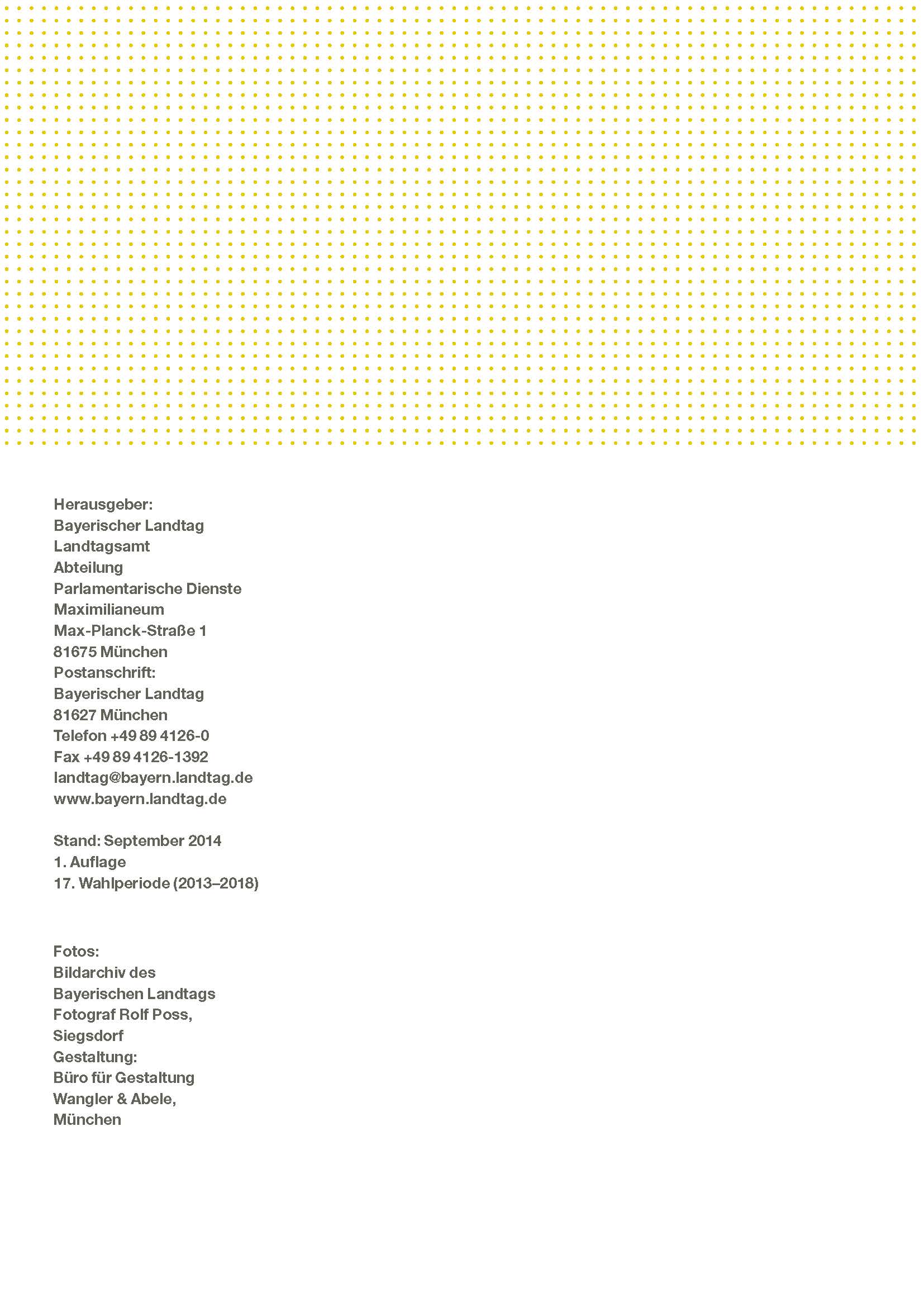 Herausgeber:
Bayerischer Landtag
Landtagsamt
Abteilung
Parlamentarische Dienste
Maximilianeum
Max-Planck-Straße 1
81675 München
Postanschrift:
Bayerischer Landtag
81627 München
Telefon +49 89 4126-0
Fax +49 89 4126-1392
landtag@bayern.landtag.de
www.bayern.landtag.de

Stand: September 2014
1. Auflage
17. Wahlperiode (2013–2018)

Fotos:
Bildarchiv des
Bayerischen Landtags
Fotograf Rolf Poss,
Siegsdorf
Gestaltung:
Büro für Gestaltung
Wangler & Abele,
München